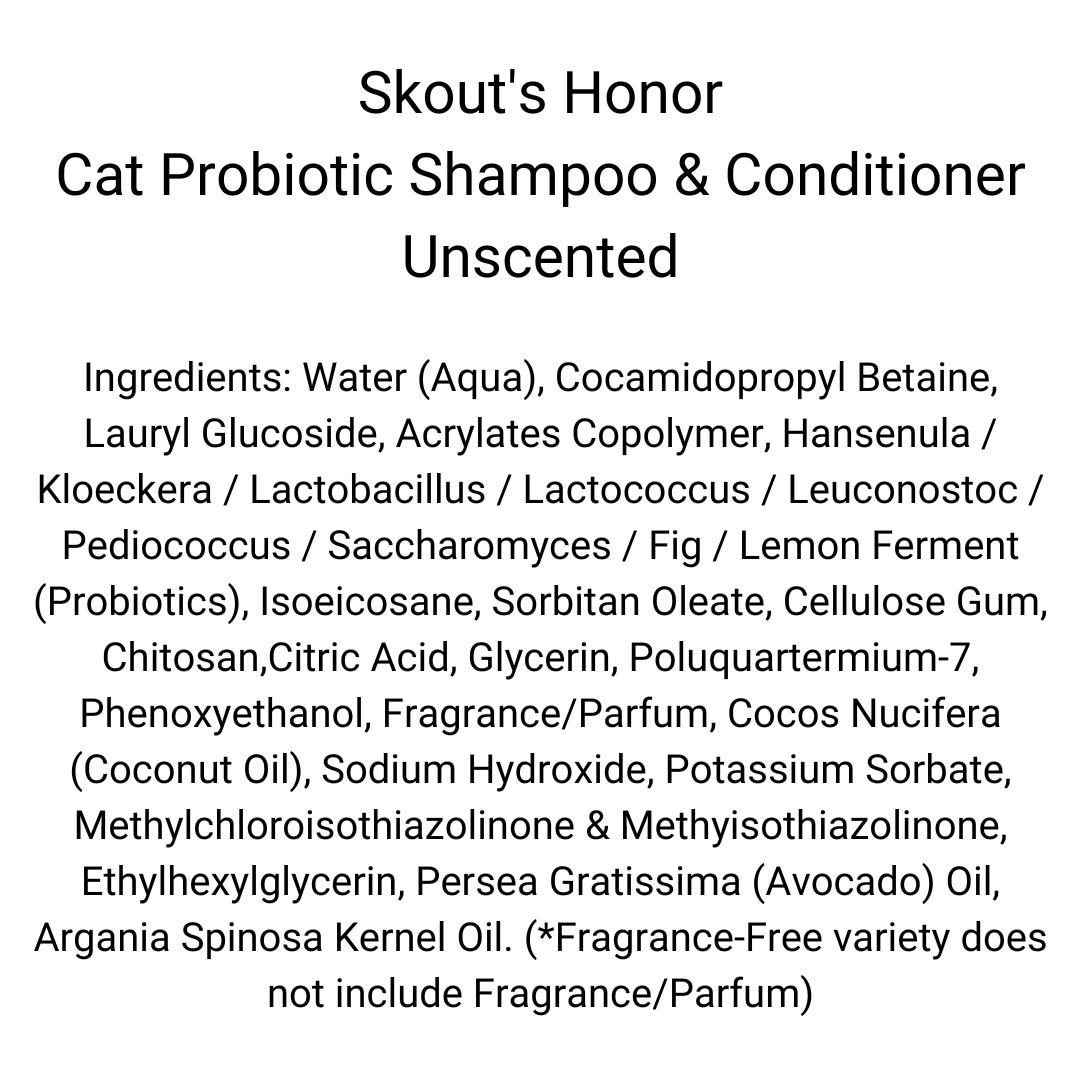 Skout's Honor
Cat Probiotic Shampoo & Conditioner
Unscented

Ingredients: Water (Aqua), Cocamidopropyl Betaine, Lauryl Glucoside, Acrylates Copolymer, Hansenula / Kloeckera / Lactobacillus / Lactococcus / Leuconostoc / Pediococcus / Saccharomyces / Fig / Lemon Ferment (Probiotics), Isoeicosane, Sorbitan Oleate, Cellulose Gum, Chitosan,Citric Acid, Glycerin, Poluquartermium-7, Phenoxyethanol, Fragrance/Parfum, Cocos Nucifera (Coconut Oil), Sodium Hydroxide, Potassium Sorbate, Methylchloroisothiazolinone & Methyisothiazolinone, Ethylhexylglycerin, Persea Gratissima (Avocado) Oil, Argania Spinosa Kernel Oil. (*Fragrance-Free variety does not include Fragrance/Parfum)